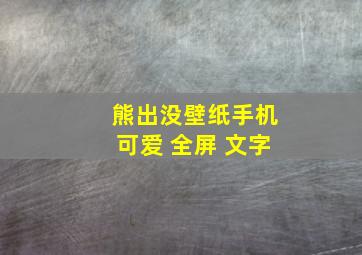 熊出没壁纸手机
可爱 全屏 文字